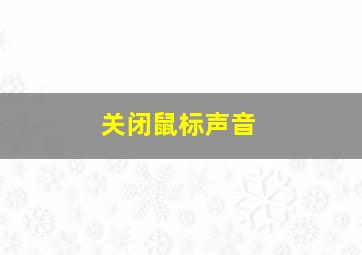 关闭鼠标声音